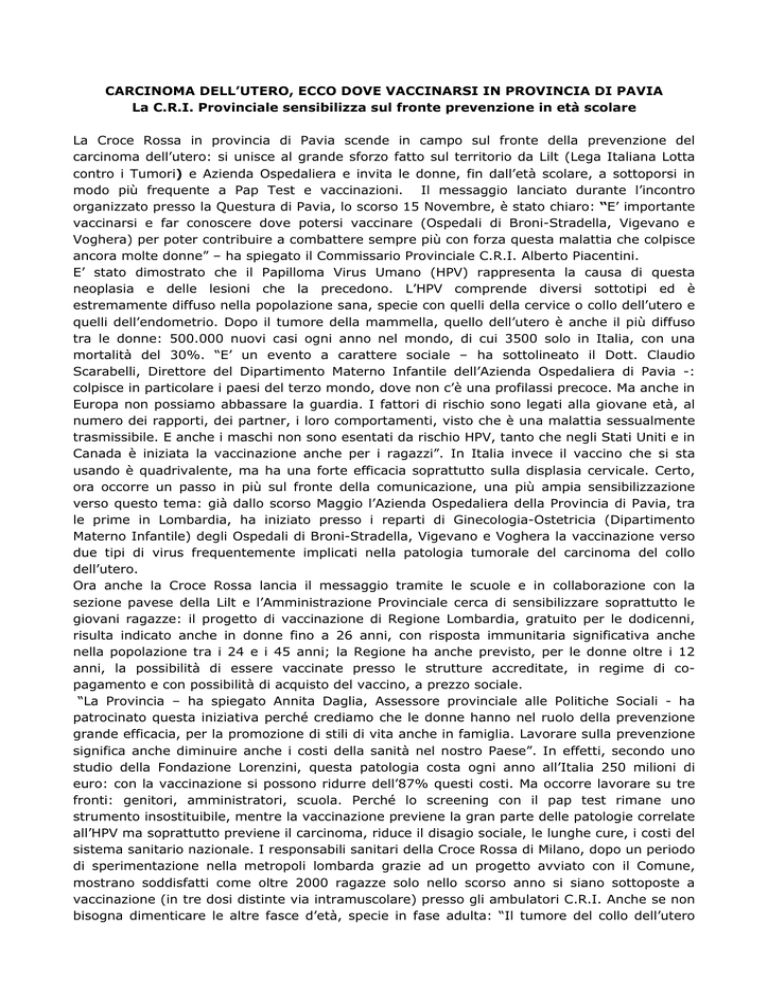 CARCINOMA DELL'UTERO, ECCO DOVE VACCINARSI IN PROVINCIA DI PAVIA
La C.R.I. Provinciale sensibilizza sul fronte prevenzione in età scolare

La Croce Rossa in provincia di Pavia scende in campo sul fronte della prevenzione del carcinoma dell'utero: si unisce al grande sforzo fatto sul territorio da Lilt (Lega Italiana Lotta contro i Tumori) e Azienda Ospedaliera e invita le donne, fin dall'età scolare, a sottoporsi in modo più frequente a Pap Test e vaccinazioni. Il messaggio lanciato durante l'incontro organizzato presso la Questura di Pavia, lo scorso 15 Novembre, è stato chiaro: "E' importante vaccinarsi e far conoscere dove potersi vaccinare (Ospedali di Broni-Stradella, Vigevano e Voghera) per poter contribuire a combattere sempre più con forza questa malattia che colpisce ancora molte donne" – ha spiegato il Commissario Provinciale C.R.I. Alberto Piacentini.
E' stato dimostrato che il Papilloma Virus Umano (HPV) rappresenta la causa di questa neoplasia e delle lesioni che la precedono. L'HPV comprende diversi sottotipi ed è estremamente diffuso nella popolazione sana, specie con quelli della cervice o collo dell'utero e quelli dell'endometrio. Dopo il tumore della mammella, quello dell'utero è anche il più diffuso tra le donne: 500.000 nuovi casi ogni anno nel mondo, di cui 3500 solo in Italia, con una mortalità del 30%. "E' un evento a carattere sociale – ha sottolineato il Dott. Claudio Scarabelli, Direttore del Dipartimento Materno Infantile dell'Azienda Ospedaliera di Pavia -: colpisce in particolare i paesi del terzo mondo, dove non c'è una profilassi precoce. Ma anche in Europa non possiamo abbassare la guardia. I fattori di rischio sono legati alla giovane età, al numero dei rapporti, dei partner, i loro comportamenti, visto che è una malattia sessualmente trasmissibile. E anche i maschi non sono esentati da rischio HPV, tanto che negli Stati Uniti e in Canada è iniziata la vaccinazione anche per i ragazzi". In Italia invece il vaccino che si sta usando è quadrivalente, ma ha una forte efficacia soprattutto sulla displasia cervicale. Certo, ora occorre un passo in più sul fronte della comunicazione, una più ampia sensibilizzazione verso questo tema: già dallo scorso Maggio l'Azienda Ospedaliera della Provincia di Pavia, tra le prime in Lombardia, ha iniziato presso i reparti di Ginecologia-Ostetricia (Dipartimento Materno Infantile) degli Ospedali di Broni-Stradella, Vigevano e Voghera la vaccinazione verso due tipi di virus frequentemente implicati nella patologia tumorale del carcinoma del collo dell'utero.
Ora anche la Croce Rossa lancia il messaggio tramite le scuole e in collaborazione con la sezione pavese della Lilt e l'Amministrazione Provinciale cerca di sensibilizzare soprattutto le giovani ragazze: il progetto di vaccinazione di Regione Lombardia, gratuito per le dodicenni, risulta indicato anche in donne fino a 26 anni, con risposta immunitaria significativa anche nella popolazione tra i 24 e i 45 anni; la Regione ha anche previsto, per le donne oltre i 12 anni, la possibilità di essere vaccinate presso le strutture accreditate, in regime di co-pagamento e con possibilità di acquisto del vaccino, a prezzo sociale.
"La Provincia – ha spiegato Annita Daglia, Assessore provinciale alle Politiche Sociali - ha patrocinato questa iniziativa perché crediamo che le donne hanno nel ruolo della prevenzione grande efficacia, per la promozione di stili di vita anche in famiglia. Lavorare sulla prevenzione significa anche diminuire anche i costi della sanità nel nostro Paese". In effetti, secondo uno studio della Fondazione Lorenzini, questa patologia costa ogni anno all'Italia 250 milioni di euro: con la vaccinazione si possono ridurre dell'87% questi costi. Ma occorre lavorare su tre fronti: genitori, amministratori, scuola. Perché lo screening con il pap test rimane uno strumento insostituibile, mentre la vaccinazione previene la gran parte delle patologie correlate all'HPV ma soprattutto previene il carcinoma, riduce il disagio sociale, le lunghe cure, i costi del sistema sanitario nazionale. I responsabili sanitari della Croce Rossa di Milano, dopo un periodo di sperimentazione nella metropoli lombarda grazie ad un progetto avviato con il Comune, mostrano soddisfatti come oltre 2000 ragazze solo nello scorso anno si siano sottoposte a vaccinazione (in tre dosi distinte via intramuscolare) presso gli ambulatori C.R.I. Anche se non bisogna dimenticare le altre fasce d'età, specie in fase adulta: "Il tumore del collo dell'utero